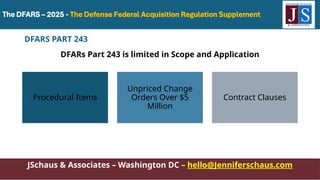 The DFARS – 2025 - The Defense Federal Acquisition Regulation Supplement

JS

DFARS PART 243

DFARs Part 243 is limited in Scope and Application

Procedural Items

Unpriced Change Orders Over $5 Million

Contract Clauses

JSchaus & Associates – Washington DC – hello@Jenniferschaus.com